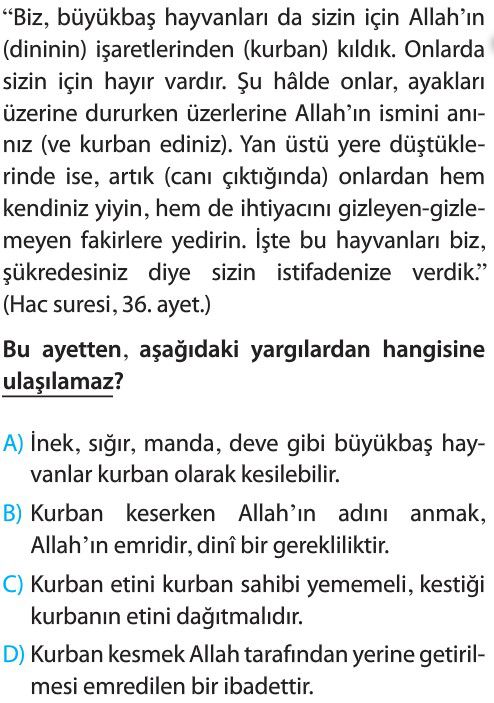 “Biz, büyükbaş hayvanları da sizin için Allah’ın (dininin) işaretlerinden (kurban) kıldık. Onlarda sizin için hayır vardır. Şu hâlde onlar, ayakları üzerine dururken üzerlerine Allah’ın ismini anınız (ve kurban ediniz). Yan üstü yere düştüklerinde ise, artık (canı çıktığında) onlardan hem kendiniz yiyin, hem de ihtiyacını gizleyen-gizlemeyen fakirlere yedirin. İşte bu hayvanları biz, şükredesiniz diye sizin istifadenize verdik.” (Hac suresi, 36. ayet.)

Bu ayetten, aşağıdaki yargılardan hangisine ulaşılamaz?

A) İnek, sığır, manda, deve gibi büyükbaş hayvanlar kurban olarak kesilebilir.

B) Kurban keserken Allah’ın adını anmak, Allah’ın emridir, dinî bir gerekliliktir.

C) Kurban etini kurban sahibi yememeli, kestiği kurbanın etini dağıtmalıdır.

D) Kurban kesmek Allah tarafından yerine getirilmesi emredilen bir ibadettir.